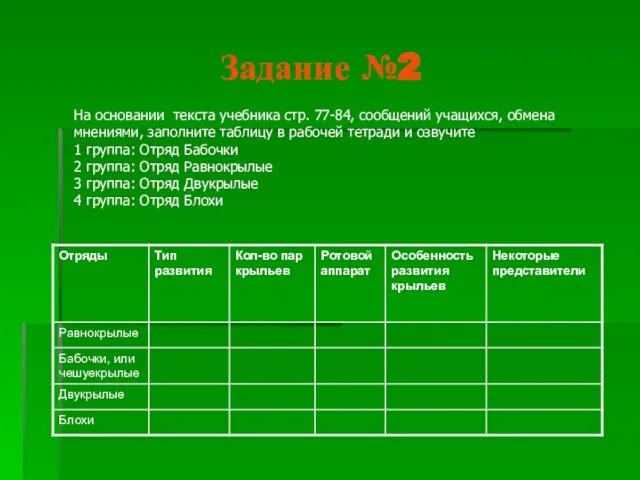 Задание №2

На основании текста учебника стр. 77-84, сообщений учащихся, обмена мнениями, заполните таблицу в рабочей тетради и озвучите
1 группа: Отряд Бабочки
2 группа: Отряд Равнокрылые
3 группа: Отряд Двукрылые
4 группа: Отряд Блохи

| Отряды | Тип развития | Кол-во пар крыльев | Ротовой аппарат | Особенность развития крыльев | Некоторые представители |
|---|---|---|---|---|---|
| Равнокрылые | | | | | |
| Бабочки, или чешуекрылые | | | | | |
| Двукрылые | | | | | |
| Блохи | | | | | |